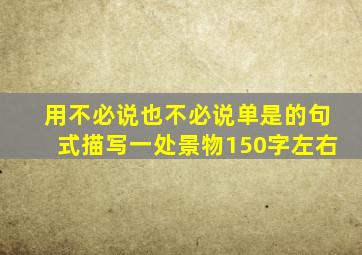 用不必说也不必说单是的句式描写一处景物150字左右